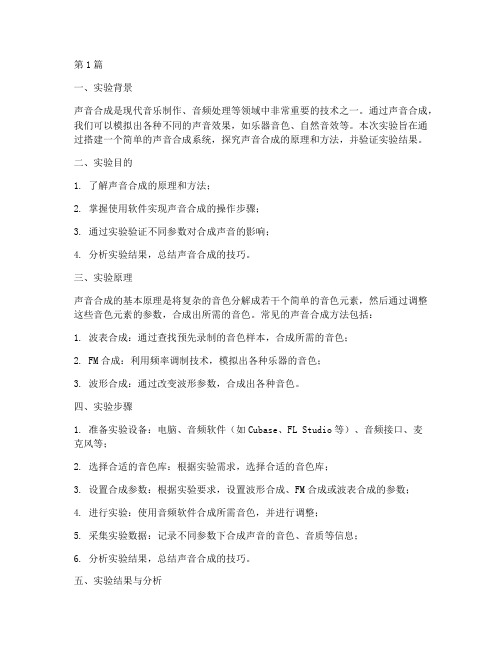 第1篇

一、实验背景

声音合成是现代音乐制作、音频处理等领域中非常重要的技术之一。通过声音合成，我们可以模拟出各种不同的声音效果，如乐器音色、自然音效等。本次实验旨在通过搭建一个简单的声音合成系统，探究声音合成的原理和方法，并验证实验结果。

二、实验目的

1. 了解声音合成的原理和方法；

2. 掌握使用软件实现声音合成的操作步骤；

3. 通过实验验证不同参数对合成声音的影响；

4. 分析实验结果，总结声音合成的技巧。

三、实验原理

声音合成的基本原理是将复杂的音色分解成若干个简单的音色元素，然后通过调整这些音色元素的参数，合成出所需的音色。常见的声音合成方法包括：

1. 波表合成：通过查找预先录制的音色样本，合成所需的音色；

2. FM合成：利用频率调制技术，模拟出各种乐器的音色；

3. 波形合成：通过改变波形参数，合成出各种音色。

四、实验步骤

1. 准备实验设备：电脑、音频软件（如Cubase、FL Studio等）、音频接口、麦克风等；

2. 选择合适的音色库：根据实验需求，选择合适的音色库；

3. 设置合成参数：根据实验要求，设置波形合成、FM合成或波表合成的参数；

4. 进行实验：使用音频软件合成所需音色，并进行调整；

5. 采集实验数据：记录不同参数下合成声音的音色、音质等信息；

6. 分析实验结果，总结声音合成的技巧。

五、实验结果与分析